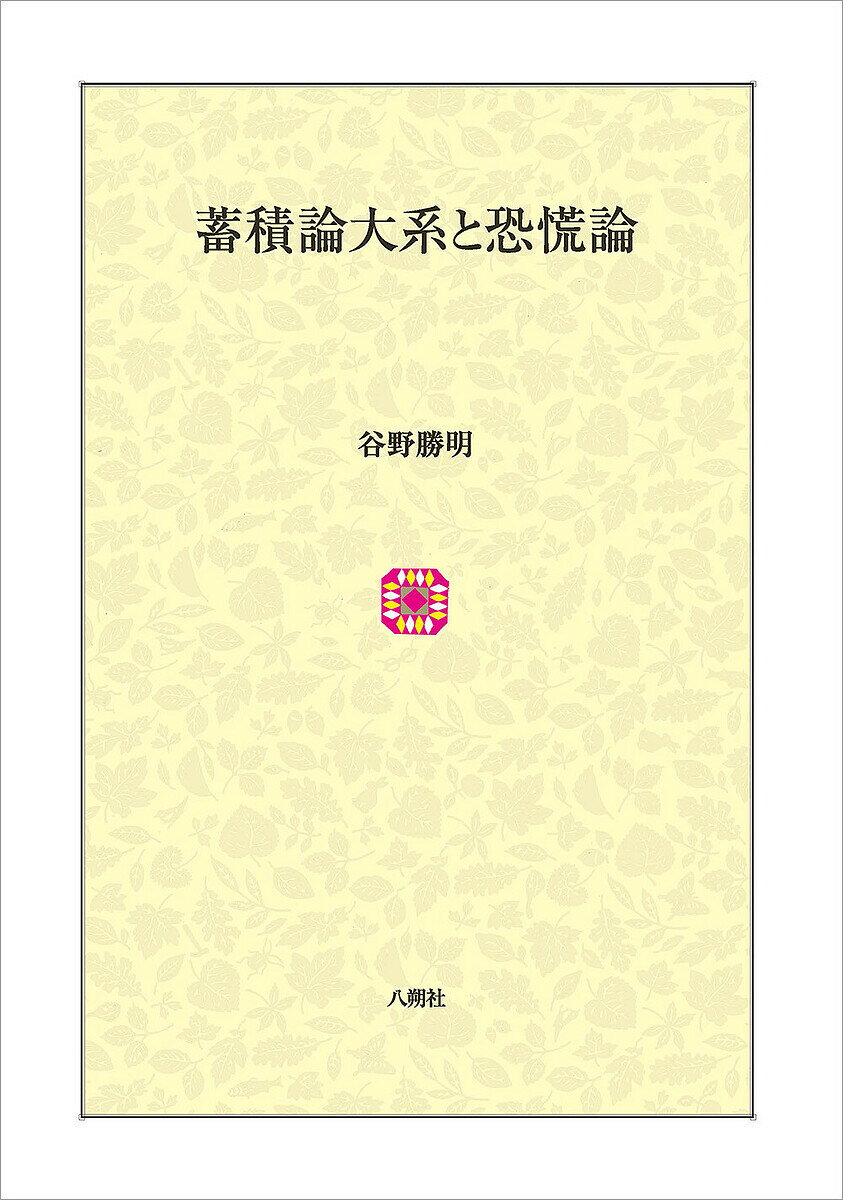 蓄積論大系と恐慌論

谷野勝明

八朔社